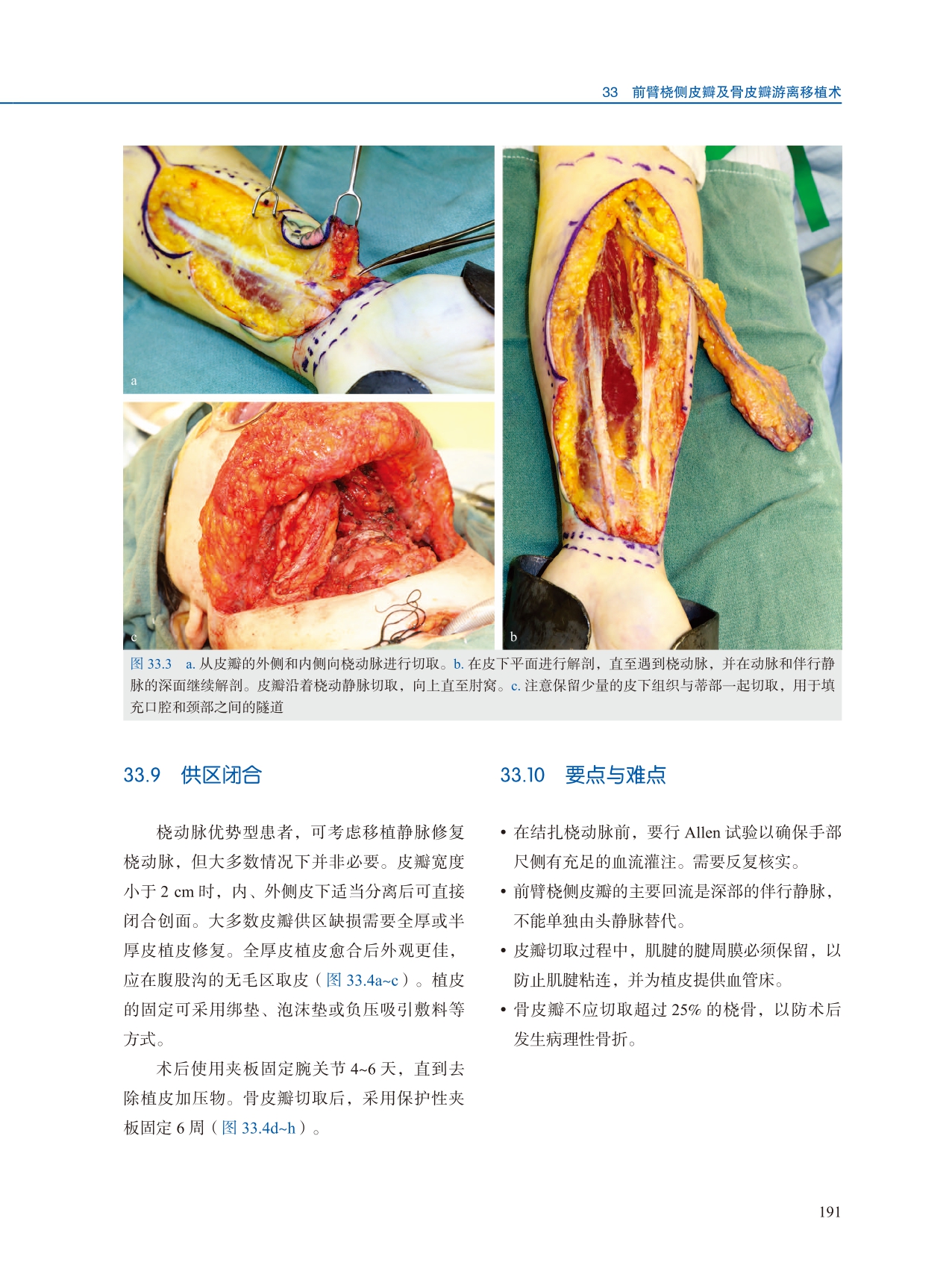 33　前臂桡侧皮瓣及骨皮瓣游离移植术

a

c

b

图 33.3　a. 从皮瓣的外侧和内侧向桡动脉进行切取。b. 在皮下平面进行解剖，直至遇到桡动脉，并在动脉和伴行静脉的深面继续解剖。皮瓣沿着桡动静脉切取，向上直至肘窝。c. 注意保留少量的皮下组织与蒂部一起切取，用于填充口腔和颈部之间的隧道

33.9　供区闭合

桡动脉优势型患者，可考虑移植静脉修复桡动脉，但大多数情况下并非必要。皮瓣宽度小于 2 cm 时，内、外侧皮下适当分离后可直接闭合创面。大多数皮瓣供区缺损需要全厚或半厚皮植皮修复。全厚皮植皮愈合后外观更佳，应在腹股沟的无毛区取皮（图 33.4a~c）。植皮的固定可采用绑垫、泡沫垫或负压吸引敷料等方式。

术后使用夹板固定腕关节 4~6 天，直到去除植皮加压物。骨皮瓣切取后，采用保护性夹板固定 6 周（图 33.4d~h）。

33.10　要点与难点

• 在结扎桡动脉前，要行 Allen 试验以确保手部尺侧有充足的血流灌注。需要反复核实。
• 前臂桡侧皮瓣的主要回流是深部的伴行静脉，不能单独由头静脉替代。
• 皮瓣切取过程中，肌腱的腱周膜必须保留，以防止肌腱粘连，并为植皮提供血管床。
• 骨皮瓣不应切取超过 25% 的桡骨，以防术后发生病理性骨折。

191